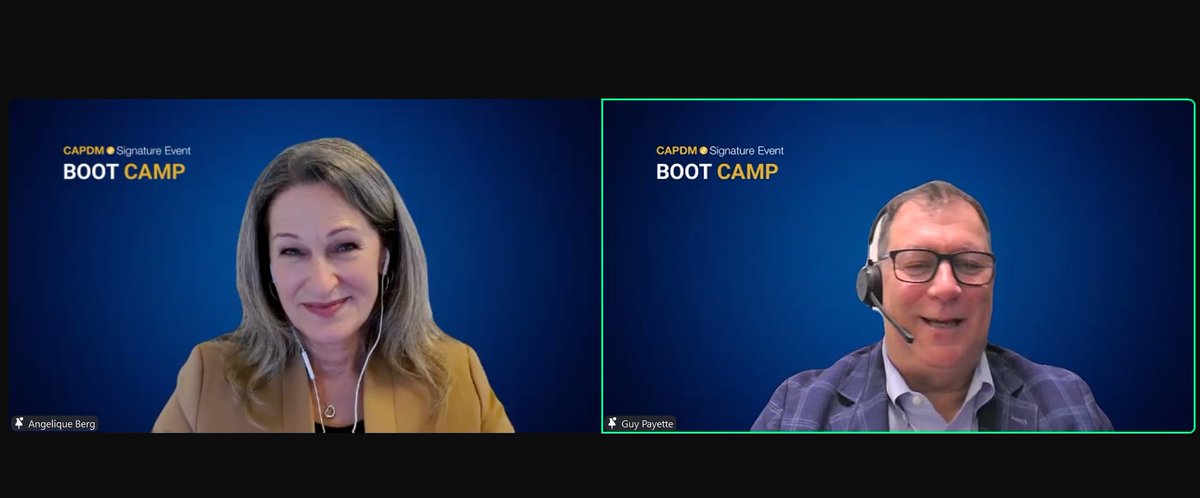 CAPDM Signature Event
BOOT CAMP

Angelique Berg

CAPDM Signature Event
BOOT CAMP

Guy Payette